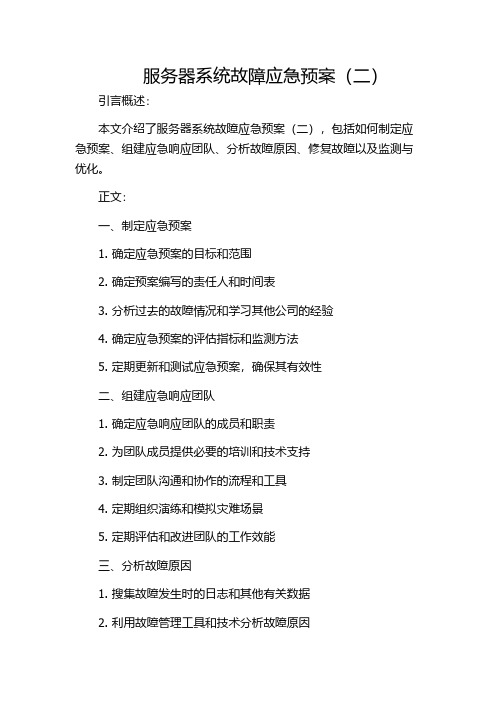 服务器系统故障应急预案（二）

引言概述：

本文介绍了服务器系统故障应急预案（二），包括如何制定应急预案、组建应急响应团队、分析故障原因、修复故障以及监测与优化。

正文：

一、制定应急预案

1. 确定应急预案的目标和范围

2. 确定预案编写的责任人和时间表

3. 分析过去的故障情况和学习其他公司的经验

4. 确定应急预案的评估指标和监测方法

5. 定期更新和测试应急预案，确保其有效性

二、组建应急响应团队

1. 确定应急响应团队的成员和职责

2. 为团队成员提供必要的培训和技术支持

3. 制定团队沟通和协作的流程和工具

4. 定期组织演练和模拟灾难场景

5. 定期评估和改进团队的工作效能

三、分析故障原因

1. 搜集故障发生时的日志和其他有关数据

2. 利用故障管理工具和技术分析故障原因